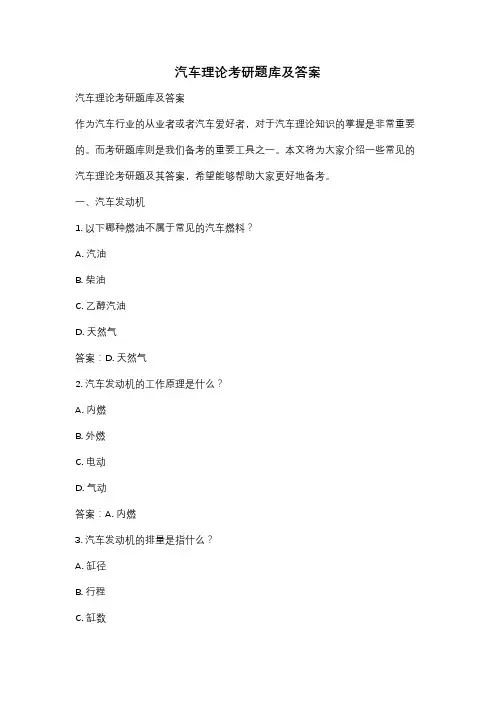 汽车理论考研题库及答案

汽车理论考研题库及答案

作为汽车行业的从业者或者汽车爱好者，对于汽车理论知识的掌握是非常重要的。而考研题库则是我们备考的重要工具之一。本文将为大家介绍一些常见的汽车理论考研题及其答案，希望能够帮助大家更好地备考。

一、汽车发动机

1. 以下哪种燃油不属于常见的汽车燃料？

A. 汽油

B. 柴油

C. 乙醇汽油

D. 天然气

答案：D. 天然气

2. 汽车发动机的工作原理是什么？

A. 内燃

B. 外燃

C. 电动

D. 气动

答案：A. 内燃

3. 汽车发动机的排量是指什么？

A. 缸径

B. 行程

C. 缸数